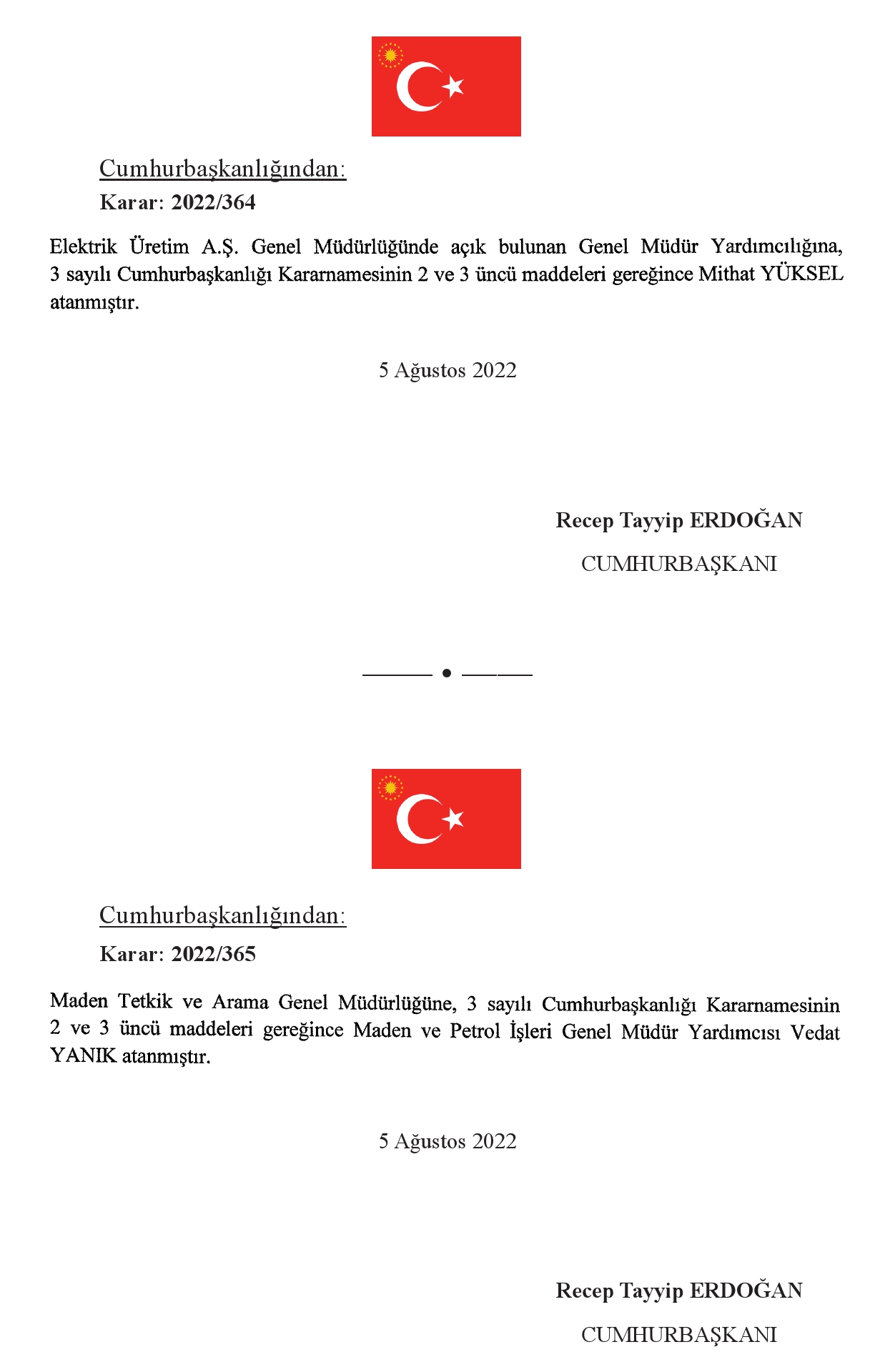 Cumhurbaşkanlığından:

Karar: 2022/364

Elektrik Üretim A.Ş. Genel Müdürlüğünde açık bulunan Genel Müdür Yardımcılığına, 3 sayılı Cumhurbaşkanlığı Kararnamesinin 2 ve 3 üncü maddeleri gereğince Mithat YÜKSEL atanmıştır.

5 Ağustos 2022

Recep Tayyip ERDOĞAN

CUMHURBAŞKANI

Cumhurbaşkanlığından:

Karar: 2022/365

Maden Tetkik ve Arama Genel Müdürlüğüne, 3 sayılı Cumhurbaşkanlığı Kararnamesinin 2 ve 3 üncü maddeleri gereğince Maden ve Petrol İşleri Genel Müdür Yardımcısı Vedat YANIK atanmıştır.

5 Ağustos 2022

Recep Tayyip ERDOĞAN

CUMHURBAŞKANI